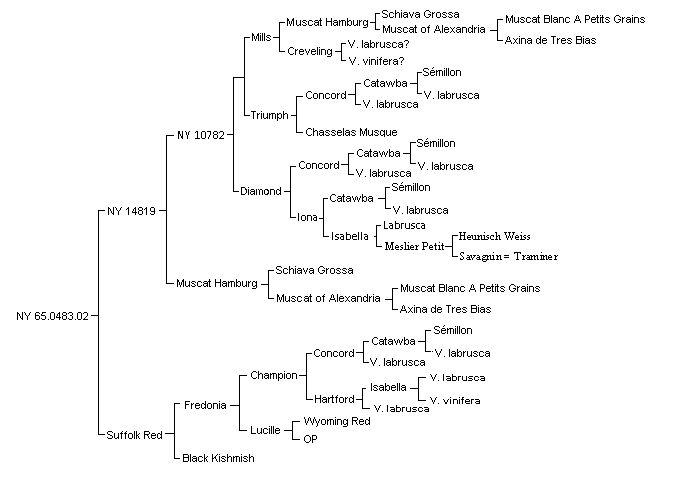 NY 65.0483.02

NY 14819

NY 10782

Mills

Muscat Hamburg

Schiava Grossa

Muscat of Alexandria

Muscat Blanc A Petits Grains

Axina de Tres Bias

Creveling

V. labrusca?

V. vinifera?

Triumph

Concord

Catawba

Sémillon

V. labrusca

V. labrusca

Chasselas Musque

Diamond

Concord

Catawba

Sémillon

V. labrusca

V. labrusca

Iona

Catawba

Sémillon

V. labrusca

Isabella

Labrusca

Meslier Petit

Heunisch Weiss

Savagnin = Traminer

Muscat Hamburg

Schiava Grossa

Muscat of Alexandria

Muscat Blanc A Petits Grains

Axina de Tres Bias

Suffolk Red

Fredonia

Champion

Concord

Catawba

Sémillon

V. labrusca

V. labrusca

Hartford

Isabella

V. labrusca

V. vinifera

V. labrusca

Lucille

Wyoming Red

OP

Black Kishmish